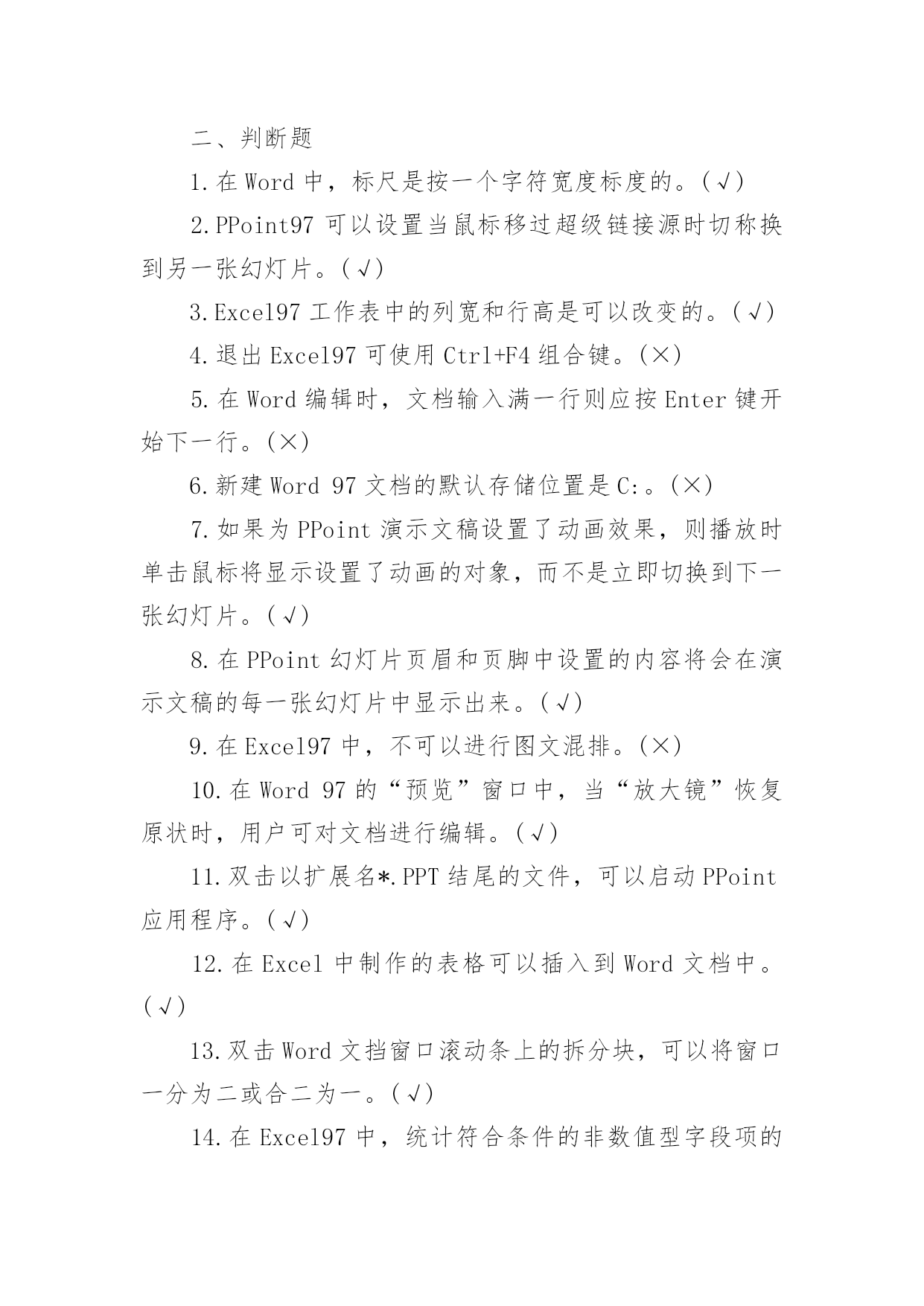 二、判断题

1.在 Word 中，标尺是按一个字符宽度标度的。(√)

2.PPoint97 可以设置当鼠标移过超级链接源时切称换到另一张幻灯片。(√)

3.Excel97 工作表中的列宽和行高是可以改变的。(√)

4.退出 Excel97 可使用 Ctrl+F4 组合键。(×)

5.在 Word 编辑时，文档输入满一行则应按 Enter 键开始下一行。(×)

6.新建 Word 97 文档的默认存储位置是 C:。(×)

7.如果为 PPoint 演示文稿设置了动画效果，则播放时单击鼠标将显示设置了动画的对象，而不是立即切换到下一张幻灯片。(√)

8.在 PPoint 幻灯片页眉和页脚中设置的内容将会在演示文稿的每一张幻灯片中显示出来。(√)

9.在 Excel97 中，不可以进行图文混排。(×)

10.在 Word 97 的“预览”窗口中，当“放大镜”恢复原状时，用户可对文档进行编辑。(√)

11.双击以扩展名*.PPT 结尾的文件，可以启动 PPoint 应用程序。(√)

12.在 Excel 中制作的表格可以插入到 Word 文档中。(√)

13.双击 Word 文挡窗口滚动条上的拆分块，可以将窗口一分为二或合二为一。(√)

14.在 Excel97 中，统计符合条件的非数值型字段项的